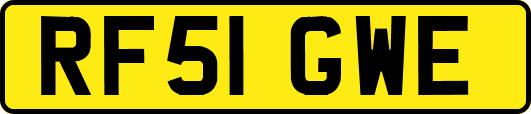 RF51 GWE